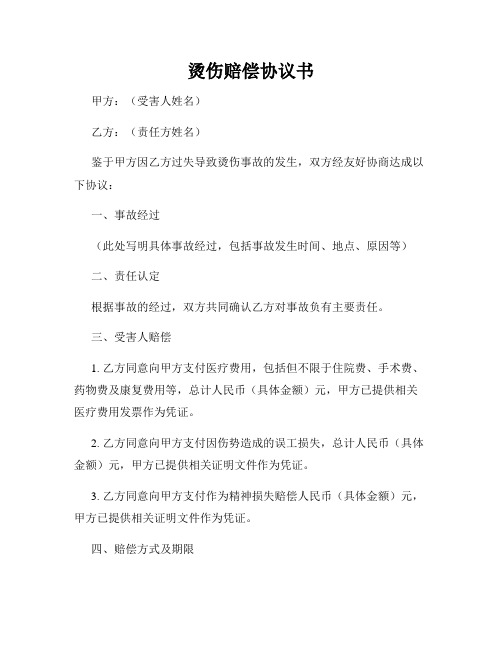 烫伤赔偿协议书

甲方：（受害人姓名）

乙方：（责任方姓名）

鉴于甲方因乙方过失导致烫伤事故的发生，双方经友好协商达成以下协议：

一、事故经过

（此处写明具体事故经过，包括事故发生时间、地点、原因等）

二、责任认定

根据事故的经过，双方共同确认乙方对事故负有主要责任。

三、受害人赔偿

1. 乙方同意向甲方支付医疗费用，包括但不限于住院费、手术费、药物费及康复费用等，总计人民币（具体金额）元，甲方已提供相关医疗费用发票作为凭证。

2. 乙方同意向甲方支付因伤势造成的误工损失，总计人民币（具体金额）元，甲方已提供相关证明文件作为凭证。

3. 乙方同意向甲方支付作为精神损失赔偿人民币（具体金额）元，甲方已提供相关证明文件作为凭证。

四、赔偿方式及期限